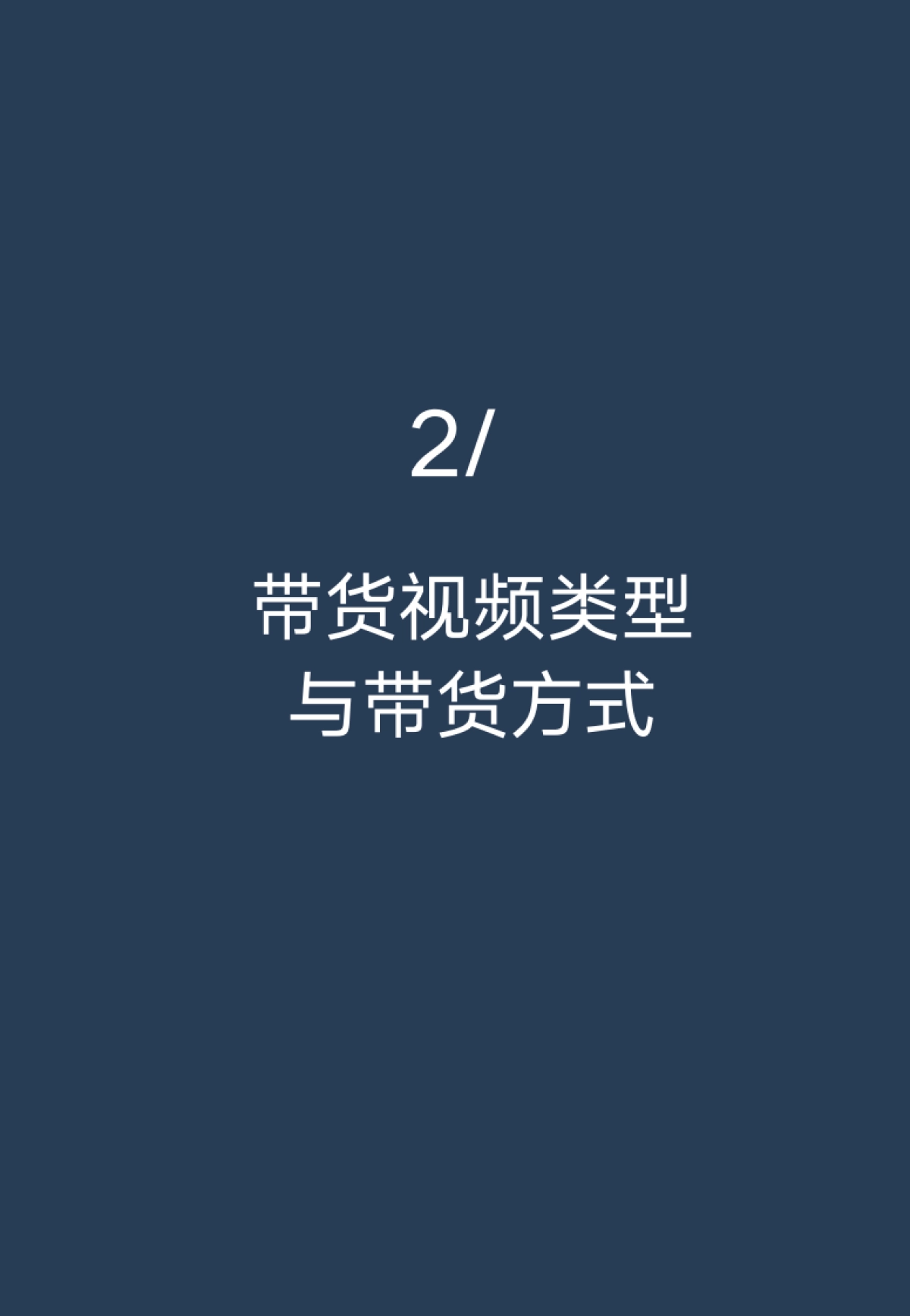 2/

带货视频类型
与带货方式